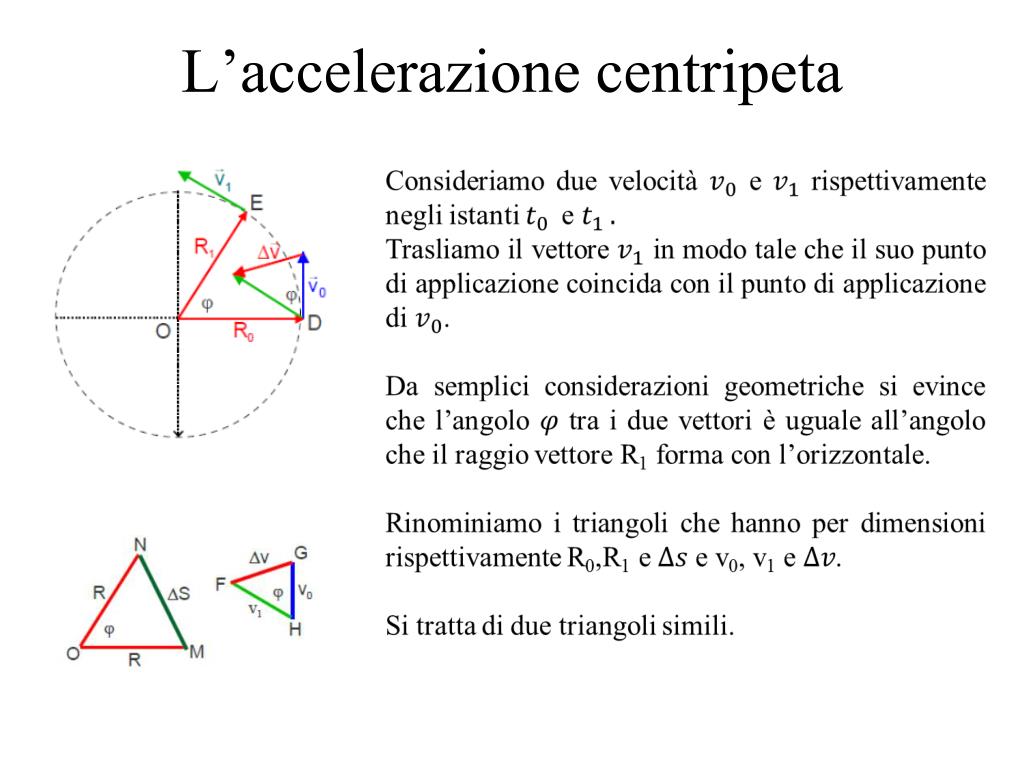 L'accelerazione centripeta

$\vec{v}_1$
E
$R_1$
$\Delta\vec{v}$
$\vec{v}_0$
φ
φ
O
$R_0$
D

N
R
ΔS
φ
O
R
M

Δv
G
F
φ
$v_0$
$v_1$
H

Consideriamo due velocità $v_0$ e $v_1$ rispettivamente negli istanti $t_0$ e $t_1$ .
Trasliamo il vettore $v_1$ in modo tale che il suo punto di applicazione coincida con il punto di applicazione di $v_0$.

Da semplici considerazioni geometriche si evince che l'angolo $\varphi$ tra i due vettori è uguale all'angolo che il raggio vettore $R_1$ forma con l'orizzontale.

Rinominiamo i triangoli che hanno per dimensioni rispettivamente $R_0$,$R_1$ e $\Delta s$ e $v_0$, $v_1$ e $\Delta v$.

Si tratta di due triangoli simili.